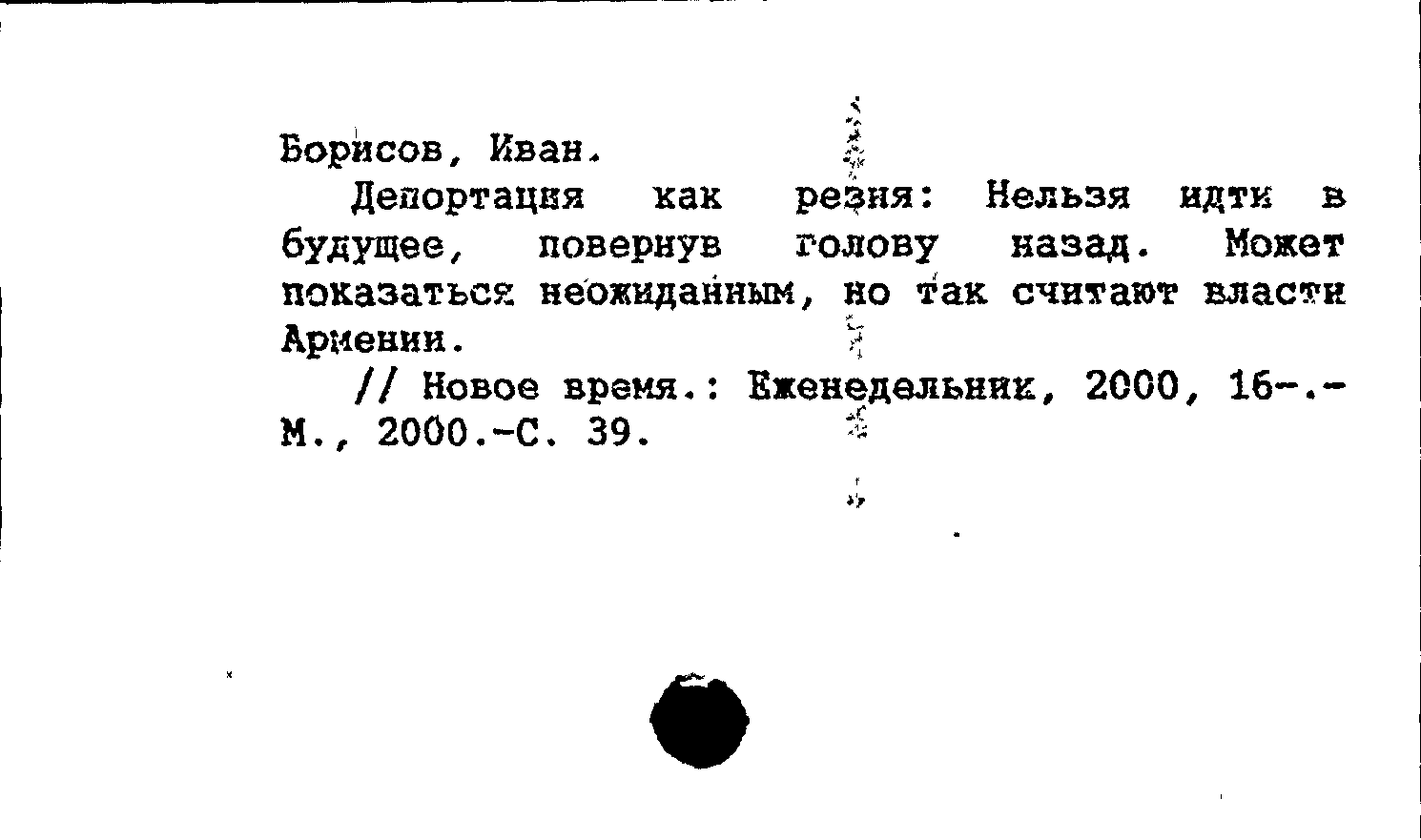 Борисов, Иван.

Депортация как резня: Нельзя идти в будущее, повернув голову назад. Может показаться неожиданным, но так считают власти Армении.

// Новое время.: Еженедельник, 2000, 16-.- М., 2000.-С. 39.